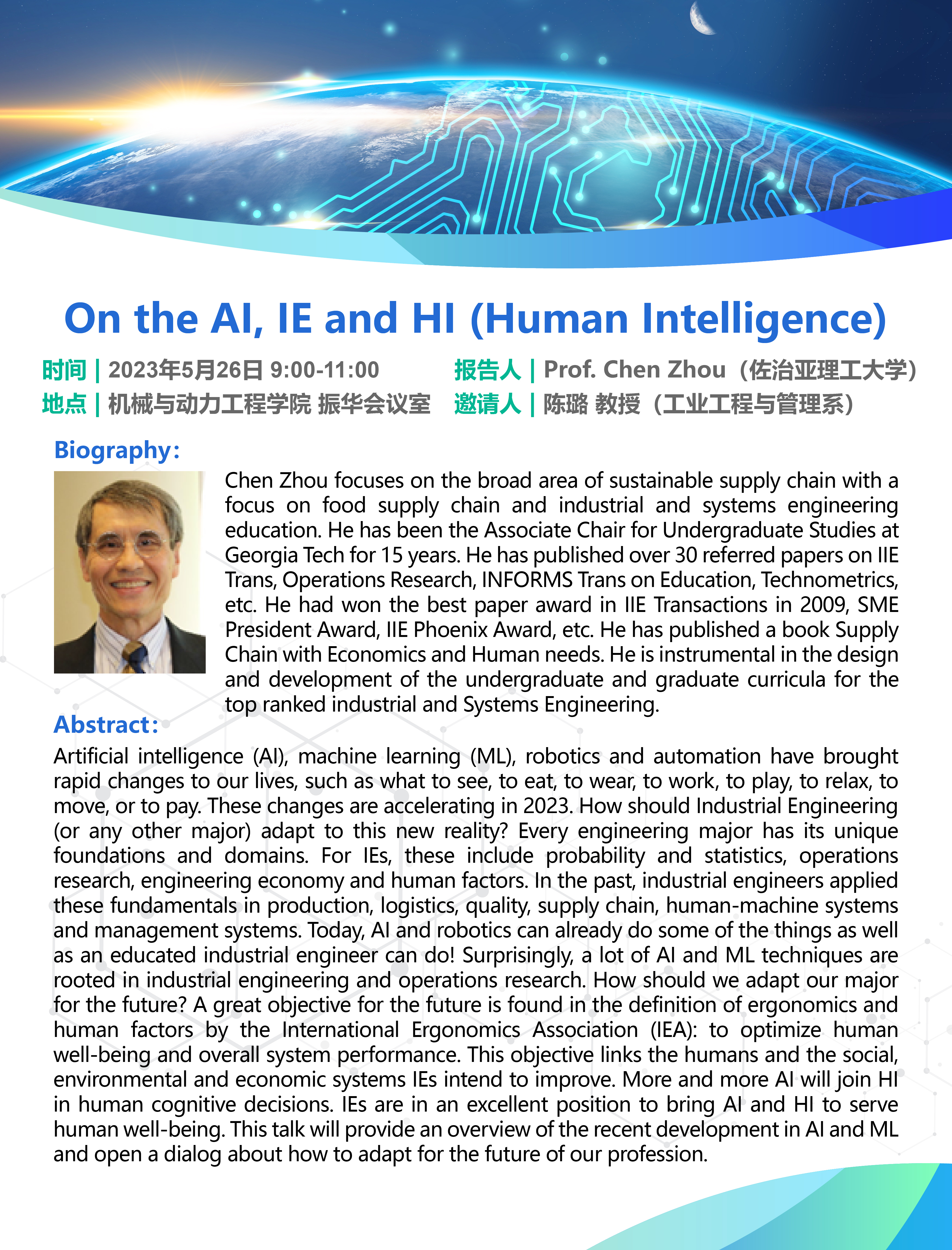 On the AI, IE and HI (Human Intelligence)

时间 | 2023年5月26日 9:00-11:00
地点 | 机械与动力工程学院 振华会议室

报告人 | Prof. Chen Zhou（佐治亚理工大学）
邀请人 | 陈璐 教授（工业工程与管理系）

Biography:

Chen Zhou focuses on the broad area of sustainable supply chain with a focus on food supply chain and industrial and systems engineering education. He has been the Associate Chair for Undergraduate Studies at Georgia Tech for 15 years. He has published over 30 referred papers on IIE Trans, Operations Research, INFORMS Trans on Education, Technometrics, etc. He had won the best paper award in IIE Transactions in 2009, SME President Award, IIE Phoenix Award, etc. He has published a book Supply Chain with Economics and Human needs. He is instrumental in the design and development of the undergraduate and graduate curricula for the top ranked industrial and Systems Engineering.

Abstract:

Artificial intelligence (AI), machine learning (ML), robotics and automation have brought rapid changes to our lives, such as what to see, to eat, to wear, to work, to play, to relax, to move, or to pay. These changes are accelerating in 2023. How should Industrial Engineering (or any other major) adapt to this new reality? Every engineering major has its unique foundations and domains. For IEs, these include probability and statistics, operations research, engineering economy and human factors. In the past, industrial engineers applied these fundamentals in production, logistics, quality, supply chain, human-machine systems and management systems. Today, AI and robotics can already do some of the things as well as an educated industrial engineer can do! Surprisingly, a lot of AI and ML techniques are rooted in industrial engineering and operations research. How should we adapt our major for the future? A great objective for the future is found in the definition of ergonomics and human factors by the International Ergonomics Association (IEA): to optimize human well-being and overall system performance. This objective links the humans and the social, environmental and economic systems IEs intend to improve. More and more AI will join HI in human cognitive decisions. IEs are in an excellent position to bring AI and HI to serve human well-being. This talk will provide an overview of the recent development in AI and ML and open a dialog about how to adapt for the future of our profession.